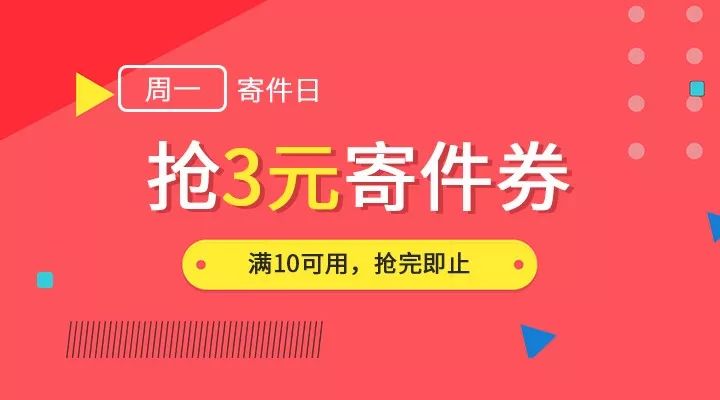 周一 寄件日

抢3元寄件券

满10可用，抢完即止